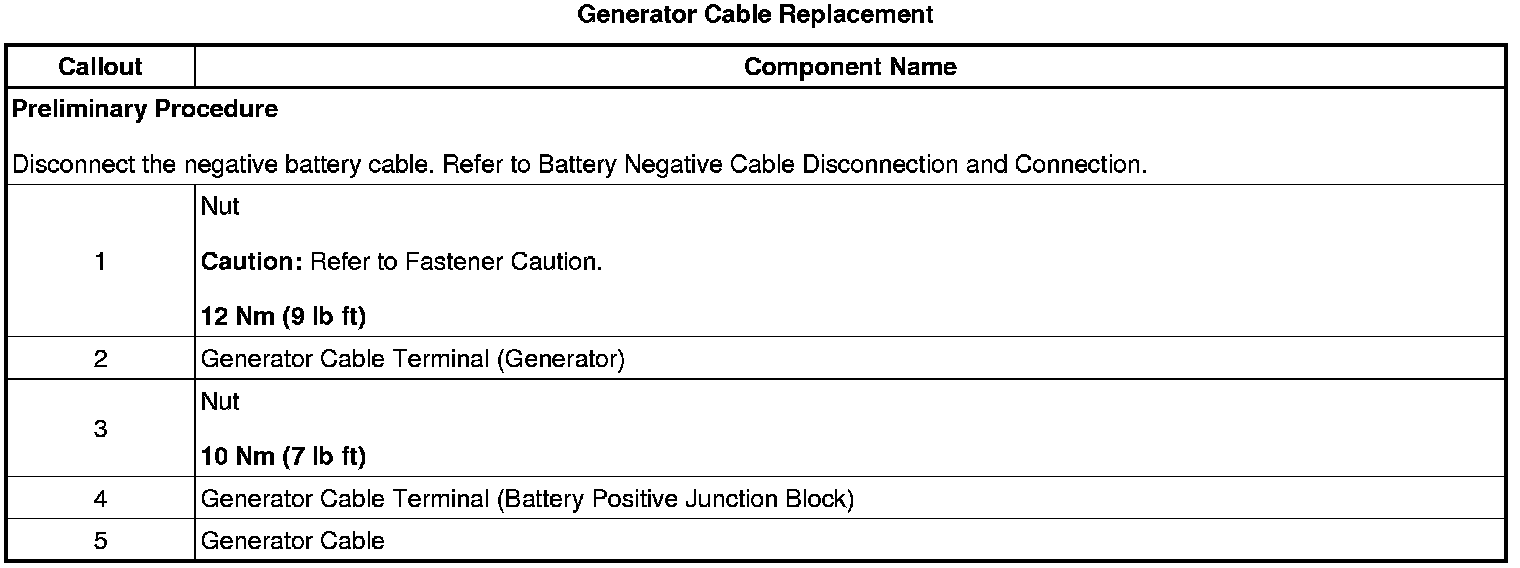 Generator Cable Replacement

| Callout | Component Name |
|---|---|
| Preliminary Procedure Disconnect the negative battery cable. Refer to Battery Negative Cable Disconnection and Connection. | |
| 1 | Nut Caution: Refer to Fastener Caution. 12 Nm (9 lb ft) |
| 2 | Generator Cable Terminal (Generator) |
| 3 | Nut 10 Nm (7 lb ft) |
| 4 | Generator Cable Terminal (Battery Positive Junction Block) |
| 5 | Generator Cable |